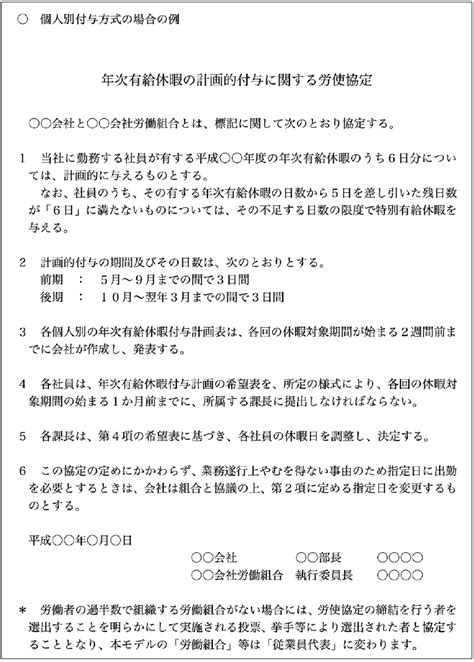 ○ 個人別付与方式の場合の例

年次有給休暇の計画的付与に関する労使協定

○○会社と○○会社労働組合とは、標記に関して次のとおり協定する。

1 当社に勤務する社員が有する平成○○年度の年次有給休暇のうち6日分については、計画的に与えるものとする。
なお、社員のうち、その有する年次有給休暇の日数から5日を差し引いた残日数が「6日」に満たないものについては、その不足する日数の限度で特別有給休暇を与える。

2 計画的付与の期間及びその日数は、次のとおりとする。
前期 : 5月～9月までの間で3日間
後期 : 10月～翌年3月までの間で3日間

3 各個人別の年次有給休暇付与計画表は、各回の休暇対象期間が始まる2週間前までに会社が作成し、発表する。

4 各社員は、年次有給休暇付与計画の希望表を、所定の様式により、各回の休暇対象期間の始まる1か月前までに、所属する課長に提出しなければならない。

5 各課長は、第4項の希望表に基づき、各社員の休暇日を調整し、決定する。

6 この協定の定めにかかわらず、業務遂行上やむを得ない事由のため指定日に出勤を必要とするときは、会社は組合と協議の上、第2項に定める指定日を変更するものとする。

平成○○年○月○日
○○会社 ○○部長 ○○○○
○○会社労働組合 執行委員長 ○○○○

* 労働者の過半数で組織する労働組合がない場合には、労使協定の締結を行う者を選出することを明らかにして実施される投票、挙手等により選出された者と協定することとなり、本モデルの「労働組合」等は「従業員代表」に変わります。